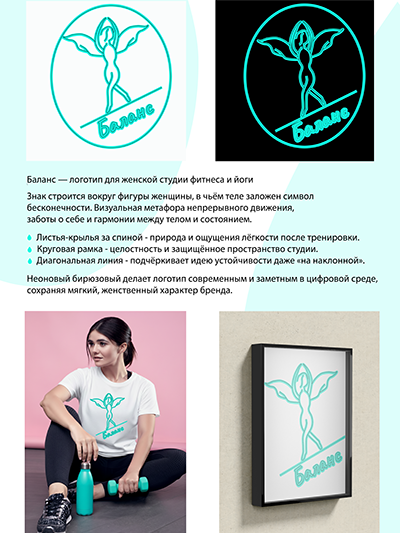 Баланс

Баланс

Баланс — логотип для женской студии фитнеса и йоги

Знак строится вокруг фигуры женщины, в чьём теле заложен символ бесконечности. Визуальная метафора непрерывного движения, заботы о себе и гармонии между телом и состоянием.

Листья-крылья за спиной - природа и ощущения лёгкости после тренировки.
Круговая рамка - целостность и защищённое пространство студии.
Диагональная линия - подчёркивает идею устойчивости даже «на наклонной».

Неоновый бирюзовый делает логотип современным и заметным в цифровой среде, сохраняя мягкий, женственный характер бренда.

Баланс

Баланс